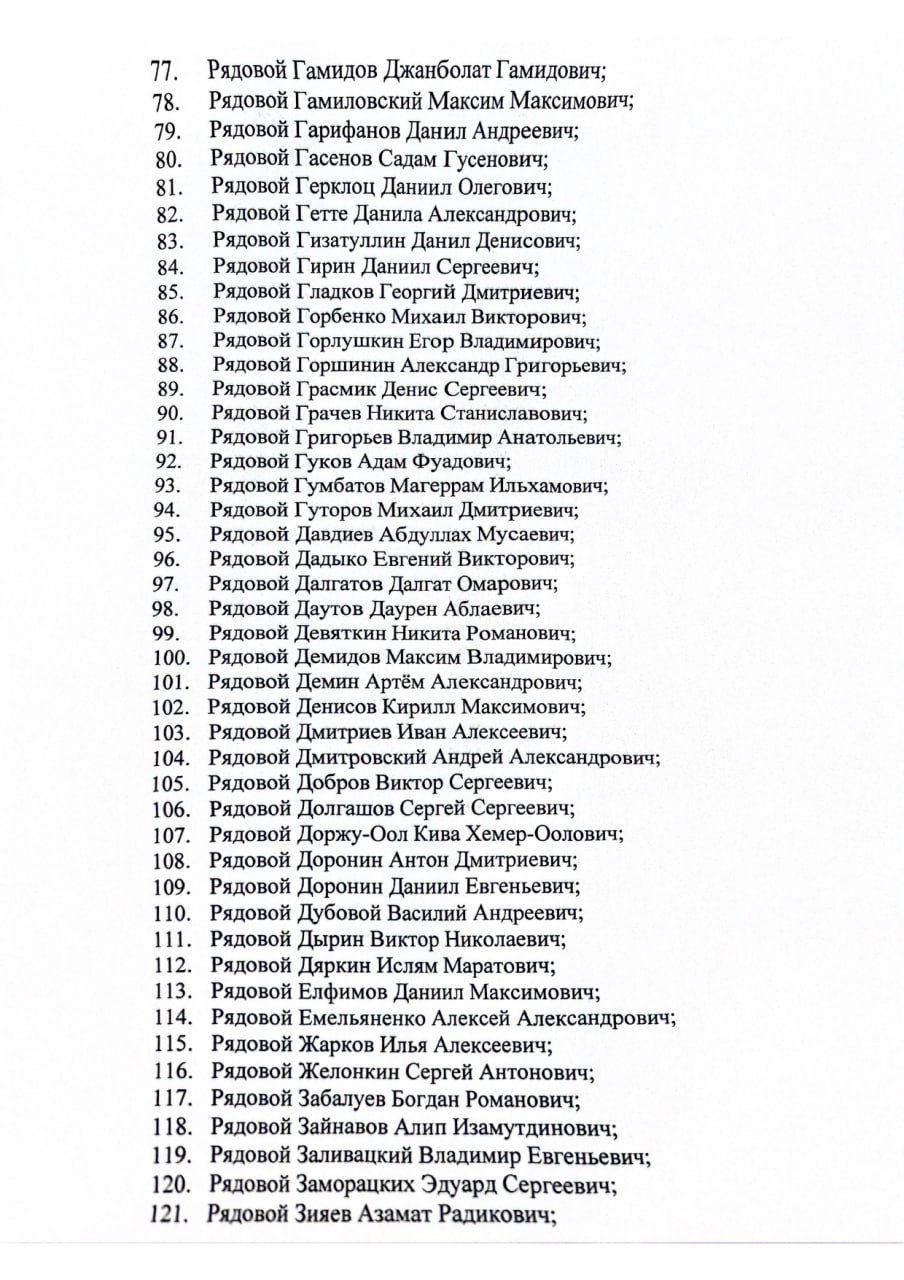 77. Рядовой Гамидов Джанболат Гамидович;
78. Рядовой Гамиловский Максим Максимович;
79. Рядовой Гарифанов Данил Андреевич;
80. Рядовой Гасенов Садам Гусенович;
81. Рядовой Герклоц Даниил Олегович;
82. Рядовой Гетте Данила Александрович;
83. Рядовой Гизатуллин Данил Денисович;
84. Рядовой Гирин Даниил Сергеевич;
85. Рядовой Гладков Георгий Дмитриевич;
86. Рядовой Горбенко Михаил Викторович;
87. Рядовой Горлушкин Егор Владимирович;
88. Рядовой Горшинин Александр Григорьевич;
89. Рядовой Грасмик Денис Сергеевич;
90. Рядовой Грачев Никита Станиславович;
91. Рядовой Григорьев Владимир Анатольевич;
92. Рядовой Гуков Адам Фуадович;
93. Рядовой Гумбатов Магеррам Ильхамович;
94. Рядовой Гуторов Михаил Дмитриевич;
95. Рядовой Давдиев Абдуллах Мусаевич;
96. Рядовой Дадыко Евгений Викторович;
97. Рядовой Далгатов Далгат Омарович;
98. Рядовой Даутов Даурен Аблаевич;
99. Рядовой Девяткин Никита Романович;
100. Рядовой Демидов Максим Владимирович;
101. Рядовой Демин Артём Александрович;
102. Рядовой Денисов Кирилл Максимович;
103. Рядовой Дмитриев Иван Алексеевич;
104. Рядовой Дмитровский Андрей Александрович;
105. Рядовой Добров Виктор Сергеевич;
106. Рядовой Долгашов Сергей Сергеевич;
107. Рядовой Доржу-Оол Кива Хемер-Оолович;
108. Рядовой Доронин Антон Дмитриевич;
109. Рядовой Доронин Даниил Евгеньевич;
110. Рядовой Дубовой Василий Андреевич;
111. Рядовой Дырин Виктор Николаевич;
112. Рядовой Дяркин Ислям Маратович;
113. Рядовой Елфимов Даниил Максимович;
114. Рядовой Емельяненко Алексей Александрович;
115. Рядовой Жарков Илья Алексеевич;
116. Рядовой Желонкин Сергей Антонович;
117. Рядовой Забалуев Богдан Романович;
118. Рядовой Зайнавов Алип Изамутдинович;
119. Рядовой Заливацкий Владимир Евгеньевич;
120. Рядовой Заморацких Эдуард Сергеевич;
121. Рядовой Зияев Азамат Радикович;